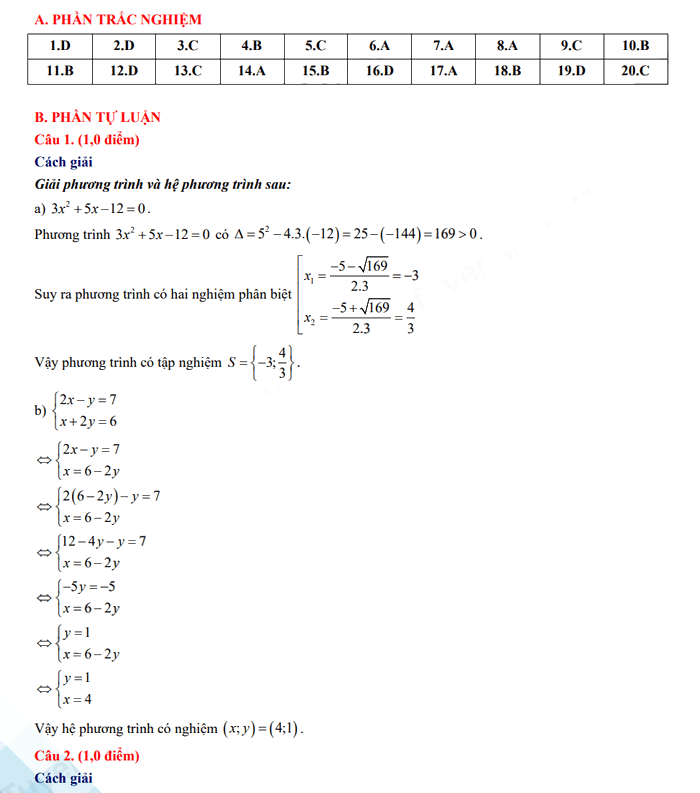 A. PHẦN TRẮC NGHIỆM

| 1.D | 2.D | 3.C | 4.B | 5.C | 6.A | 7.A | 8.A | 9.C | 10.B |
|---|---|---|---|---|---|---|---|---|---|
| 11.B | 12.D | 13.C | 14.A | 15.B | 16.D | 17.A | 18.B | 19.D | 20.C |

B. PHẦN TỰ LUẬN

Câu 1. (1,0 điểm)

Cách giải

Giải phương trình và hệ phương trình sau:

a) $3x^2+5x-12=0$.

Phương trình $3x^2+5x-12=0$ có $\Delta=5^2-4.3.(-12)=25-(-144)=169>0$.

Suy ra phương trình có hai nghiệm phân biệt $\left[\begin{array}{l} x_1=\frac{-5-\sqrt{169}}{2.3}=-3 \\ x_2=\frac{-5+\sqrt{169}}{2.3}=\frac{4}{3} \end{array}\right.$

Vậy phương trình có tập nghiệm $S=\left\{-3;\frac{4}{3}\right\}$.

b) $\begin{cases} 2x-y=7 \\ x+2y=6 \end{cases}$

$\Leftrightarrow \begin{cases} 2x-y=7 \\ x=6-2y \end{cases}$

$\Leftrightarrow \begin{cases} 2(6-2y)-y=7 \\ x=6-2y \end{cases}$

$\Leftrightarrow \begin{cases} 12-4y-y=7 \\ x=6-2y \end{cases}$

$\Leftrightarrow \begin{cases} -5y=-5 \\ x=6-2y \end{cases}$

$\Leftrightarrow \begin{cases} y=1 \\ x=6-2y \end{cases}$

$\Leftrightarrow \begin{cases} y=1 \\ x=4 \end{cases}$

Vậy hệ phương trình có nghiệm $(x;y)=(4;1)$.

Câu 2. (1,0 điểm)

Cách giải